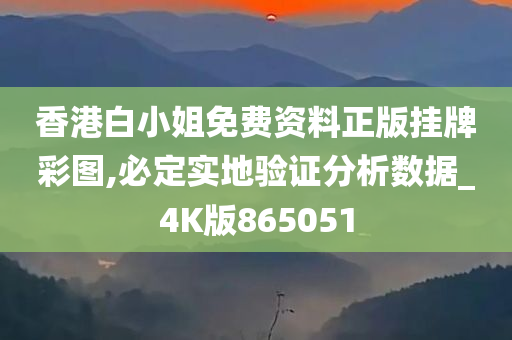 香港白小姐免费资料正版挂牌彩图,必定实地验证分析数据_4K版865051